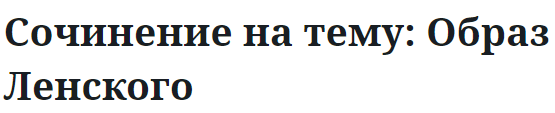 Сочинение на тему: Образ Ленского